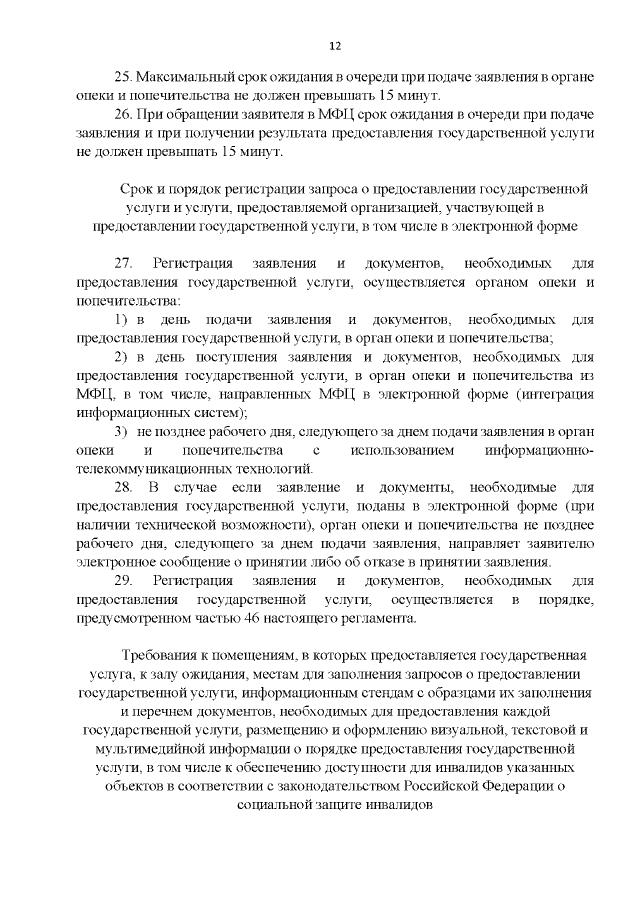 12

25. Максимальный срок ожидания в очереди при подаче заявления в органе опеки и попечительства не должен превышать 15 минут.

26. При обращении заявителя в МФЦ срок ожидания в очереди при подаче заявления и при получении результата предоставления государственной услуги не должен превышать 15 минут.

Срок и порядок регистрации запроса о предоставлении государственной услуги и услуги, предоставляемой организацией, участвующей в предоставлении государственной услуги, в том числе в электронной форме

27. Регистрация заявления и документов, необходимых для предоставления государственной услуги, осуществляется органом опеки и попечительства:

1) в день подачи заявления и документов, необходимых для предоставления государственной услуги, в орган опеки и попечительства;

2) в день поступления заявления и документов, необходимых для предоставления государственной услуги, в орган опеки и попечительства из МФЦ, в том числе, направленных МФЦ в электронной форме (интеграция информационных систем);

3) не позднее рабочего дня, следующего за днем подачи заявления в орган опеки и попечительства с использованием информационно-телекоммуникационных технологий.

28. В случае если заявление и документы, необходимые для предоставления государственной услуги, поданы в электронной форме (при наличии технической возможности), орган опеки и попечительства не позднее рабочего дня, следующего за днем подачи заявления, направляет заявителю электронное сообщение о принятии либо об отказе в принятии заявления.

29. Регистрация заявления и документов, необходимых для предоставления государственной услуги, осуществляется в порядке, предусмотренном частью 46 настоящего регламента.

Требования к помещениям, в которых предоставляется государственная услуга, к залу ожидания, местам для заполнения запросов о предоставлении государственной услуги, информационным стендам с образцами их заполнения и перечнем документов, необходимых для предоставления каждой государственной услуги, размещению и оформлению визуальной, текстовой и мультимедийной информации о порядке предоставления государственной услуги, в том числе к обеспечению доступности для инвалидов указанных объектов в соответствии с законодательством Российской Федерации о социальной защите инвалидов